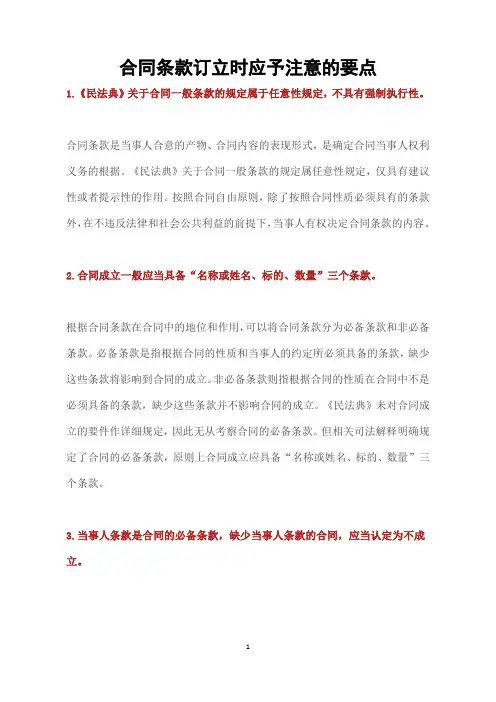 合同条款订立时应予注意的要点

1.《民法典》关于合同一般条款的规定属于任意性规定，不具有强制执行性。

合同条款是当事人合意的产物、合同内容的表现形式，是确定合同当事人权利义务的根据。《民法典》关于合同一般条款的规定属任意性规定，仅具有建议性或者提示性的作用。按照合同自由原则，除了按照合同性质必须具有的条款外，在不违反法律和社会公共利益的前提下，当事人有权决定合同条款的内容。

2.合同成立一般应当具备“名称或姓名、标的、数量”三个条款。

根据合同条款在合同中的地位和作用，可以将合同条款分为必备条款和非必备条款。必备条款是指根据合同的性质和当事人的约定所必须具备的条款，缺少这些条款将影响到合同的成立。非必备条款则指根据合同的性质在合同中不是必须具备的条款，缺少这些条款并不影响合同的成立。《民法典》未对合同成立的要件作详细规定，因此无从考察合同的必备条款。但相关司法解释明确规定了合同的必备条款，原则上合同成立应具备“名称或姓名、标的、数量”三个条款。

3.当事人条款是合同的必备条款，缺少当事人条款的合同，应当认定为不成立。

1